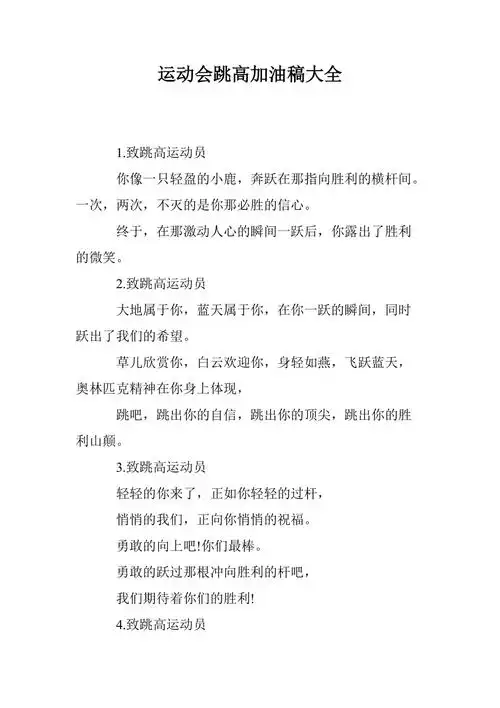 运动会跳高加油稿大全

1.致跳高运动员

你像一只轻盈的小鹿，奔跃在那指向胜利的横杆间。一次，两次，不灭的是你那必胜的信心。

终于，在那激动人心的瞬间一跃后，你露出了胜利的微笑。

2.致跳高运动员

大地属于你，蓝天属于你，在你一跃的瞬间，同时跃出了我们的希望。

草儿欣赏你，白云欢迎你，身轻如燕，飞跃蓝天，奥林匹克精神在你身上体现，

跳吧，跳出你的自信，跳出你的顶尖，跳出你的胜利山颠。

3.致跳高运动员

轻轻的你来了，正如你轻轻的过杆，

悄悄的我们，正向你悄悄的祝福。

勇敢的向上吧!你们最棒。

勇敢的跃过那根冲向胜利的杆吧，

我们期待着你们的胜利!

4.致跳高运动员